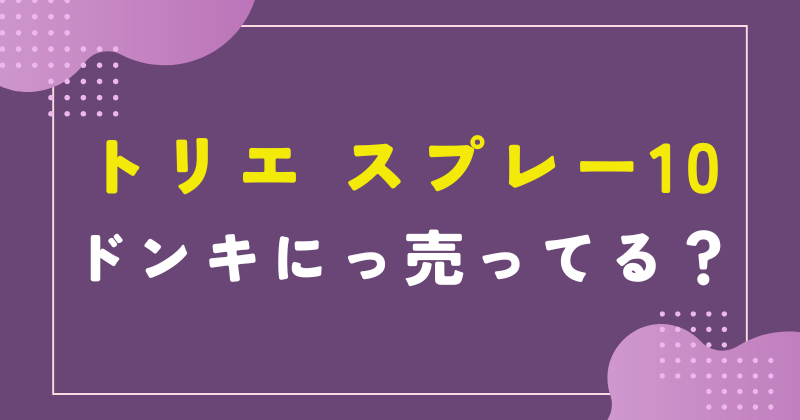 トリエ スプレー10
ドンキにっ売ってる？